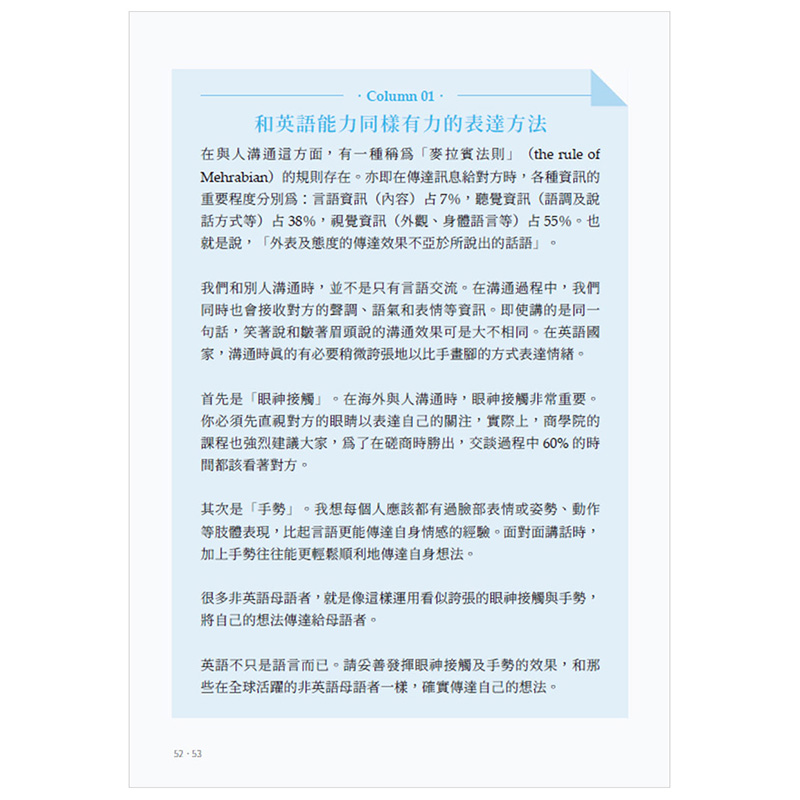 · Column 01 ·

和英語能力同樣有力的表達方法

在與人溝通這方面，有一種稱爲「麥拉賓法則」（the rule of Mehrabian）的規則存在。亦即在傳達訊息給對方時，各種資訊的重要程度分別爲：言語資訊（內容）占 7%，聽覺資訊（語調及說話方式等）占 38%，視覺資訊（外觀、身體語言等）占 55%。也就是說，「外表及態度的傳達效果不亞於所說出的話語」。

我們和別人溝通時，並不是只有言語交流。在溝通過程中，我們同時也會接收對方的聲調、語氣和表情等資訊。即使講的是同一句話，笑著說和皺著眉頭說的溝通效果可是大不相同。在英語國家，溝通時眞的有必要稍微誇張地以比手畫腳的方式表達情緒。

首先是「眼神接觸」。在海外與人溝通時，眼神接觸非常重要。你必須先直視對方的眼睛以表達自己的關注，實際上，商學院的課程也強烈建議大家，爲了在磋商時勝出，交談過程中 60% 的時間都該看著對方。

其次是「手勢」。我想每個人應該都有過臉部表情或姿勢、動作等肢體表現，比起言語更能傳達自身情感的經驗。面對面講話時，加上手勢往往能更輕鬆順利地傳達自身想法。

很多非英語母語者，就是像這樣運用看似誇張的眼神接觸與手勢，將自己的想法傳達給母語者。

英語不只是語言而已。請妥善發揮眼神接觸及手勢的效果，和那些在全球活躍的非英語母語者一樣，確實傳達自己的想法。

52 · 53